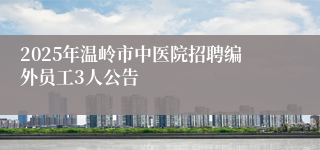 2025年温岭市中医院招聘编外员工3人公告